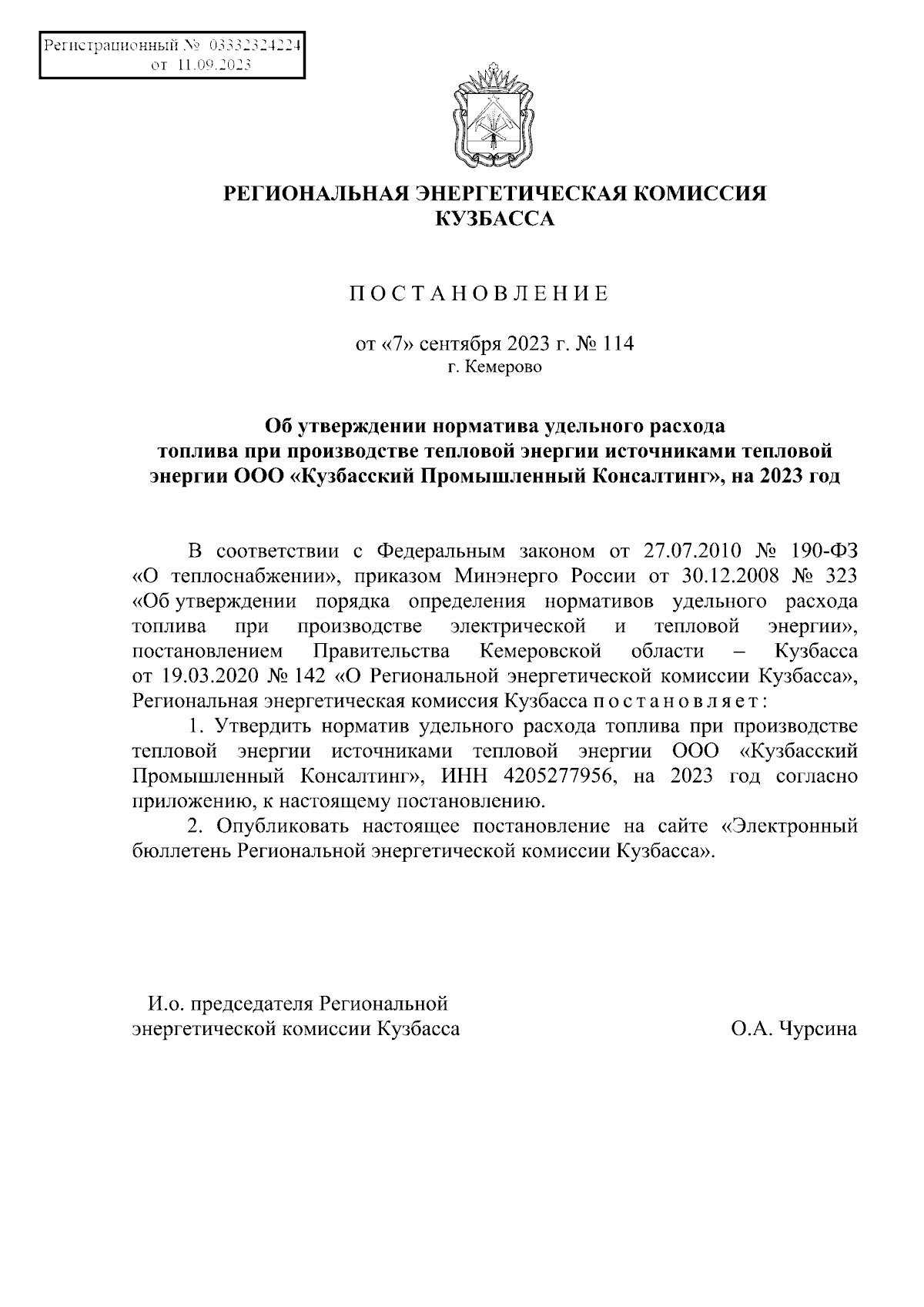 Регистрационный № 03332324224
от 11.09.2023

РЕГИОНАЛЬНАЯ ЭНЕРГЕТИЧЕСКАЯ КОМИССИЯ
КУЗБАССА

ПОСТАНОВЛЕНИЕ

от «7» сентября 2023 г. № 114
г. Кемерово

Об утверждении норматива удельного расхода топлива при производстве тепловой энергии источниками тепловой энергии ООО «Кузбасский Промышленный Консалтинг», на 2023 год

В соответствии с Федеральным законом от 27.07.2010 № 190-ФЗ «О теплоснабжении», приказом Минэнерго России от 30.12.2008 № 323 «Об утверждении порядка определения нормативов удельного расхода топлива при производстве электрической и тепловой энергии», постановлением Правительства Кемеровской области – Кузбасса от 19.03.2020 № 142 «О Региональной энергетической комиссии Кузбасса», Региональная энергетическая комиссия Кузбасса постановляет:

1. Утвердить норматив удельного расхода топлива при производстве тепловой энергии источниками тепловой энергии ООО «Кузбасский Промышленный Консалтинг», ИНН 4205277956, на 2023 год согласно приложению, к настоящему постановлению.

2. Опубликовать настоящее постановление на сайте «Электронный бюллетень Региональной энергетической комиссии Кузбасса».

И.о. председателя Региональной
энергетической комиссии Кузбасса
О.А. Чурсина